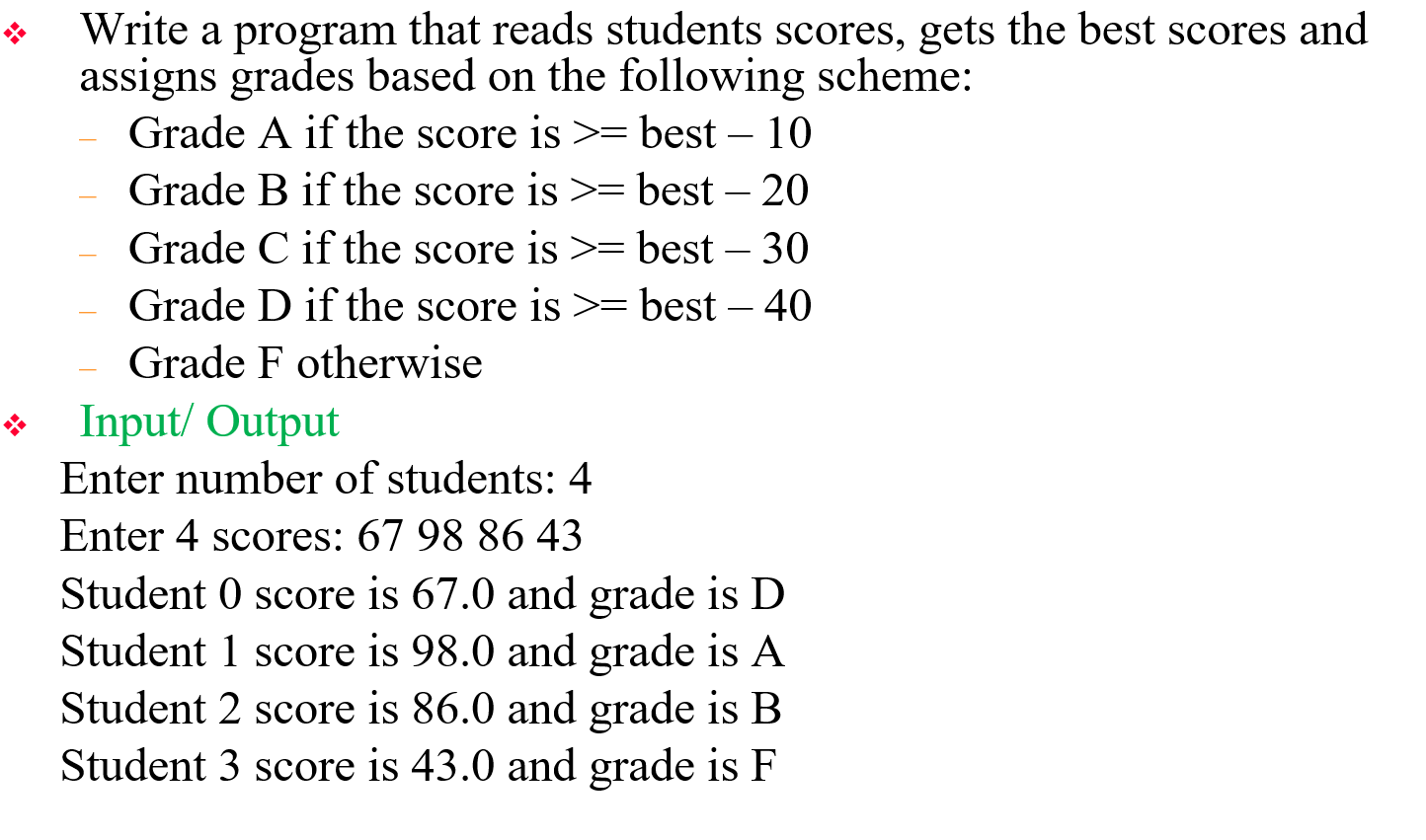 ❖ Write a program that reads students scores, gets the best scores and assigns grades based on the following scheme:

– Grade A if the score is >= best – 10
– Grade B if the score is >= best – 20
– Grade C if the score is >= best – 30
– Grade D if the score is >= best – 40
– Grade F otherwise

❖ Input/ Output

Enter number of students: 4
Enter 4 scores: 67 98 86 43
Student 0 score is 67.0 and grade is D
Student 1 score is 98.0 and grade is A
Student 2 score is 86.0 and grade is B
Student 3 score is 43.0 and grade is F